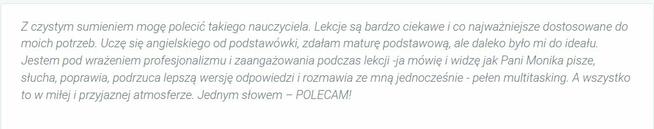 Z czystym sumieniem mogę polecić takiego nauczyciela. Lekcje są bardzo ciekawe i co najważniejsze dostosowane do moich potrzeb. Uczę się angielskiego od podstawówki, zdałam maturę podstawową, ale daleko było mi do ideału. Jestem pod wrażeniem profesjonalizmu i zaangażowania podczas lekcji -ja mówię i widzę jak Pani Monika pisze, słucha, poprawia, podrzuca lepszą wersję odpowiedzi i rozmawia ze mną jednocześnie - pełen multitasking. A wszystko to w miłej i przyjaznej atmosferze. Jednym słowem – POLECAM!